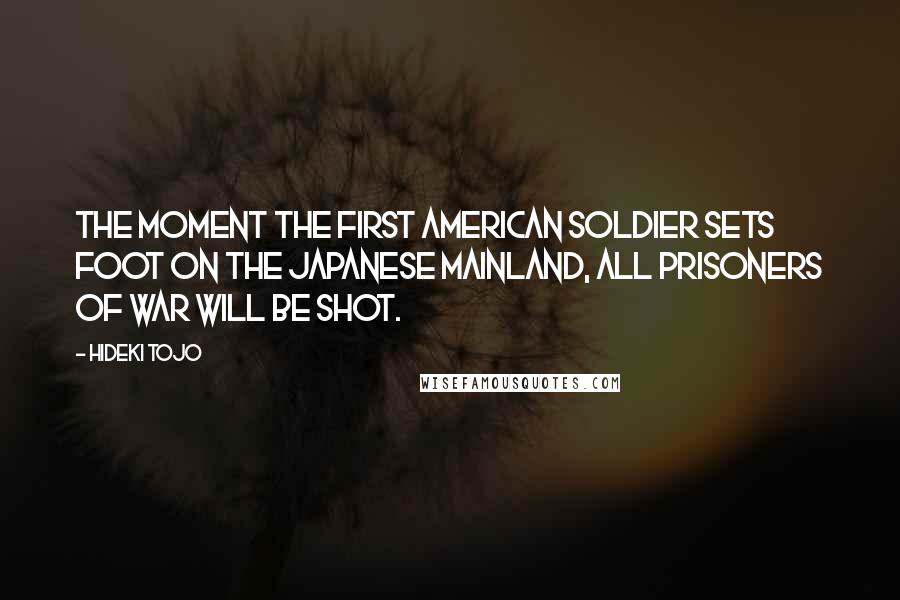 THE MOMENT THE FIRST AMERICAN SOLDIER SETS FOOT ON THE JAPANESE MAINLAND, ALL PRISONERS OF WAR WILL BE SHOT.

- HIDEKI TOJO

WISEFAMOUSQUOTES.COM